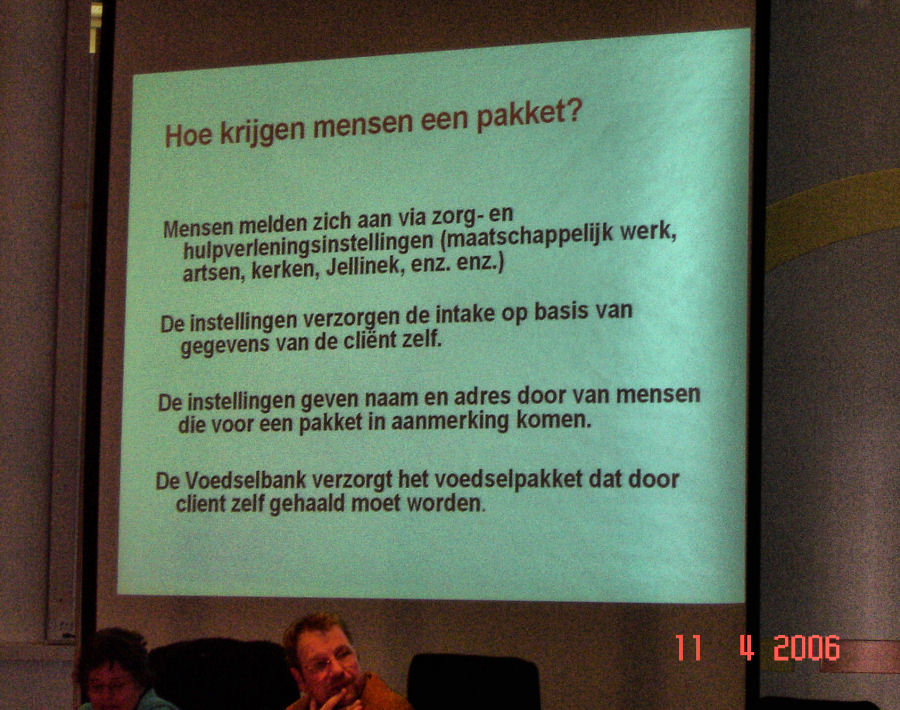 Hoe krijgen mensen een pakket?

Mensen melden zich aan via zorg- en hulpverleningsinstellingen (maatschappelijk werk, artsen, kerken, Jellinek, enz. enz.)

De instellingen verzorgen de intake op basis van gegevens van de cliënt zelf.

De instellingen geven naam en adres door van mensen die voor een pakket in aanmerking komen.

De Voedselbank verzorgt het voedselpakket dat door client zelf gehaald moet worden.

11 4 2006